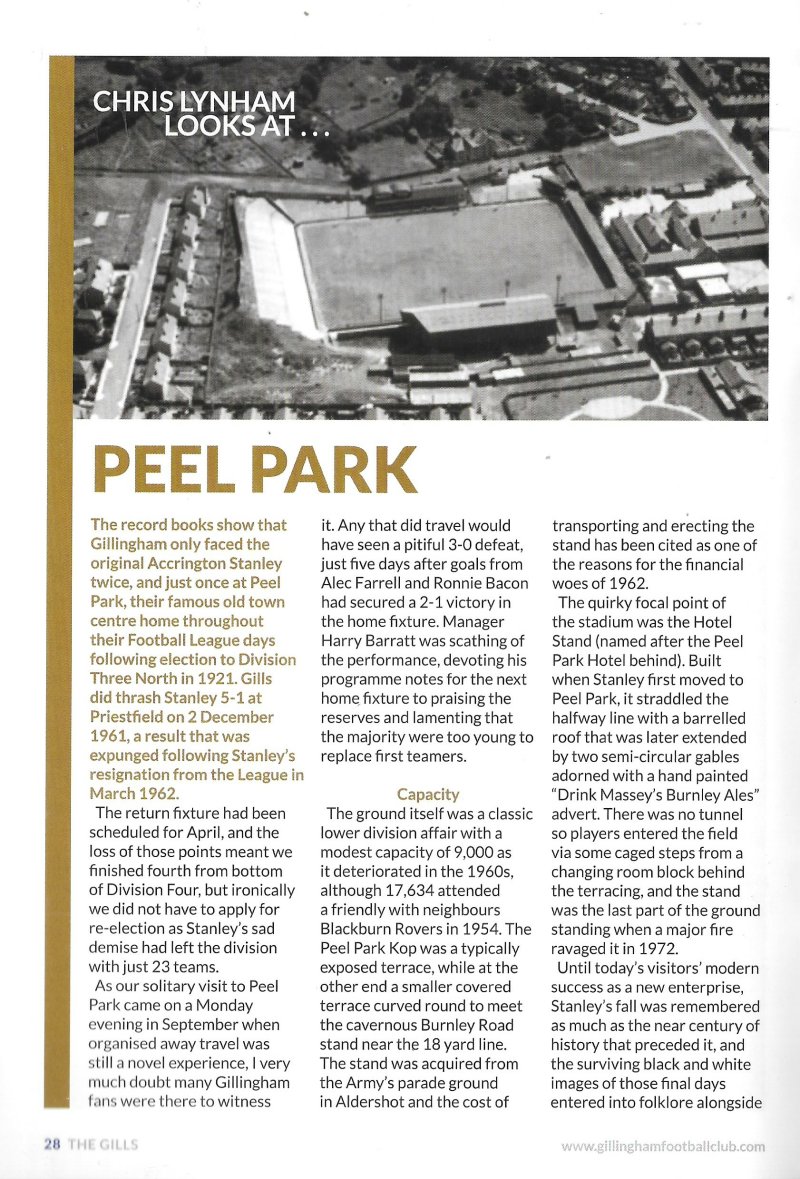 CHRIS LYNHAM LOOKS AT . . .

PEEL PARK

The record books show that Gillingham only faced the original Accrington Stanley twice, and just once at Peel Park, their famous old town centre home throughout their Football League days following election to Division Three North in 1921. Gills did thrash Stanley 5-1 at Priestfield on 2 December 1961, a result that was expunged following Stanley's resignation from the League in March 1962.

The return fixture had been scheduled for April, and the loss of those points meant we finished fourth from bottom of Division Four, but ironically we did not have to apply for re-election as Stanley's sad demise had left the division with just 23 teams.

As our solitary visit to Peel Park came on a Monday evening in September when organised away travel was still a novel experience, I very much doubt many Gillingham fans were there to witness it. Any that did travel would have seen a pitiful 3-0 defeat, just five days after goals from Alec Farrell and Ronnie Bacon had secured a 2-1 victory in the home fixture. Manager Harry Barratt was scathing of the performance, devoting his programme notes for the next home fixture to praising the reserves and lamenting that the majority were too young to replace first teamers.

Capacity

The ground itself was a classic lower division affair with a modest capacity of 9,000 as it deteriorated in the 1960s, although 17,634 attended a friendly with neighbours Blackburn Rovers in 1954. The Peel Park Kop was a typically exposed terrace, while at the other end a smaller covered terrace curved round to meet the cavernous Burnley Road stand near the 18 yard line. The stand was acquired from the Army's parade ground in Aldershot and the cost of transporting and erecting the stand has been cited as one of the reasons for the financial woes of 1962.

The quirky focal point of the stadium was the Hotel Stand (named after the Peel Park Hotel behind). Built when Stanley first moved to Peel Park, it straddled the halfway line with a barrelled roof that was later extended by two semi-circular gables adorned with a hand painted "Drink Massey's Burnley Ales" advert. There was no tunnel so players entered the field via some caged steps from a changing room block behind the terracing, and the stand was the last part of the ground standing when a major fire ravaged it in 1972.

Until today's visitors' modern success as a new enterprise, Stanley's fall was remembered as much as the near century of history that preceded it, and the surviving black and white images of those final days entered into folklore alongside

28 THE GILLS

www.gillinghamfootballclub.com